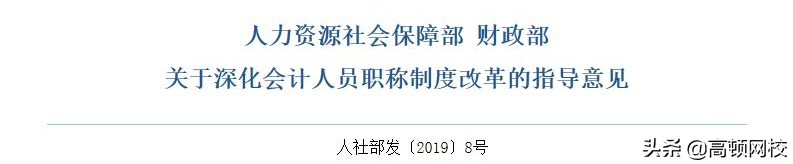 人力资源社会保障部 财政部
关于深化会计人员职称制度改革的指导意见

人社部发〔2019〕8号

头条 @高顿网校